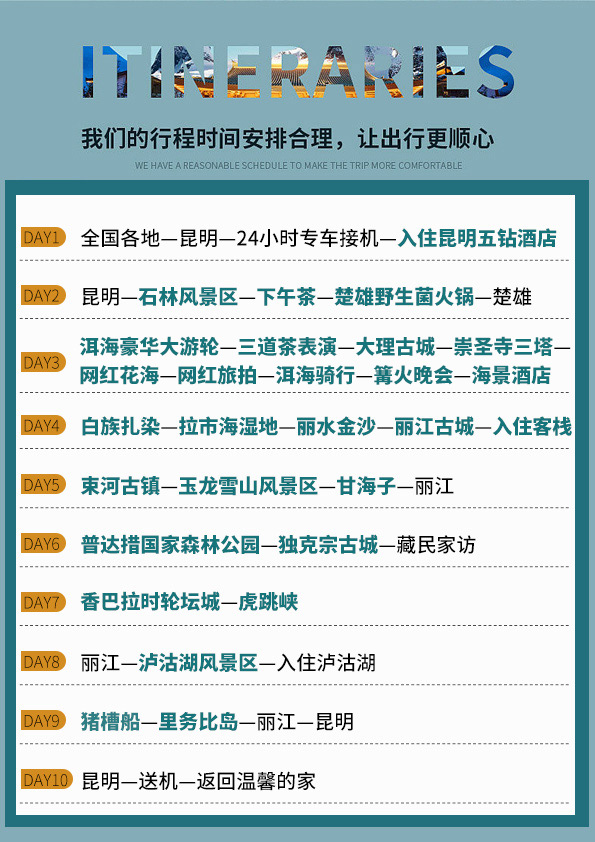 ITINERARIES

我们的行程时间安排合理，让出行更顺心

WE HAVE A REASONABLE SCHEDULE TO MAKE THE TRIP MORE COMFORTABLE

DAY1 全国各地—昆明—24小时专车接机—入住昆明五钻酒店

DAY2 昆明—石林风景区—下午茶—楚雄野生菌火锅—楚雄

DAY3 洱海豪华大游轮—三道茶表演—大理古城—崇圣寺三塔—网红花海—网红旅拍—洱海骑行—篝火晚会—海景酒店

DAY4 白族扎染—拉市海湿地—丽水金沙—丽江古城—入住客栈

DAY5 束河古镇—玉龙雪山风景区—甘海子—丽江

DAY6 普达措国家森林公园—独克宗古城—藏民家访

DAY7 香巴拉时轮坛城—虎跳峡

DAY8 丽江—泸沽湖风景区—入住泸沽湖

DAY9 猪槽船—里务比岛—丽江—昆明

DAY10 昆明—送机—返回温馨的家